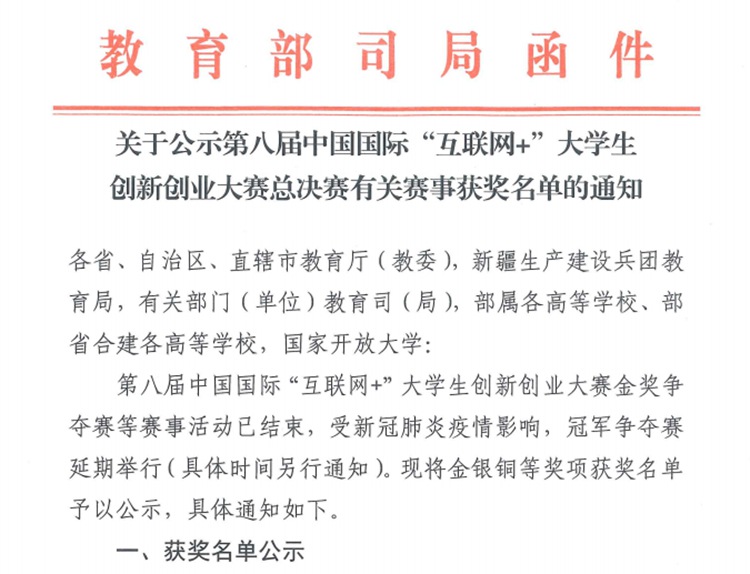 教育部司局函件

关于公示第八届中国国际“互联网+”大学生创新创业大赛总决赛有关赛事获奖名单的通知

各省、自治区、直辖市教育厅（教委），新疆生产建设兵团教育局，有关部门（单位）教育司（局），部属各高等学校、部省合建各高等学校，国家开放大学：

第八届中国国际“互联网+”大学生创新创业大赛金奖争夺赛等赛事活动已结束，受新冠肺炎疫情影响，冠军争夺赛延期举行（具体时间另行通知）。现将金银铜等奖项获奖名单予以公示，具体通知如下。

一、获奖名单公示